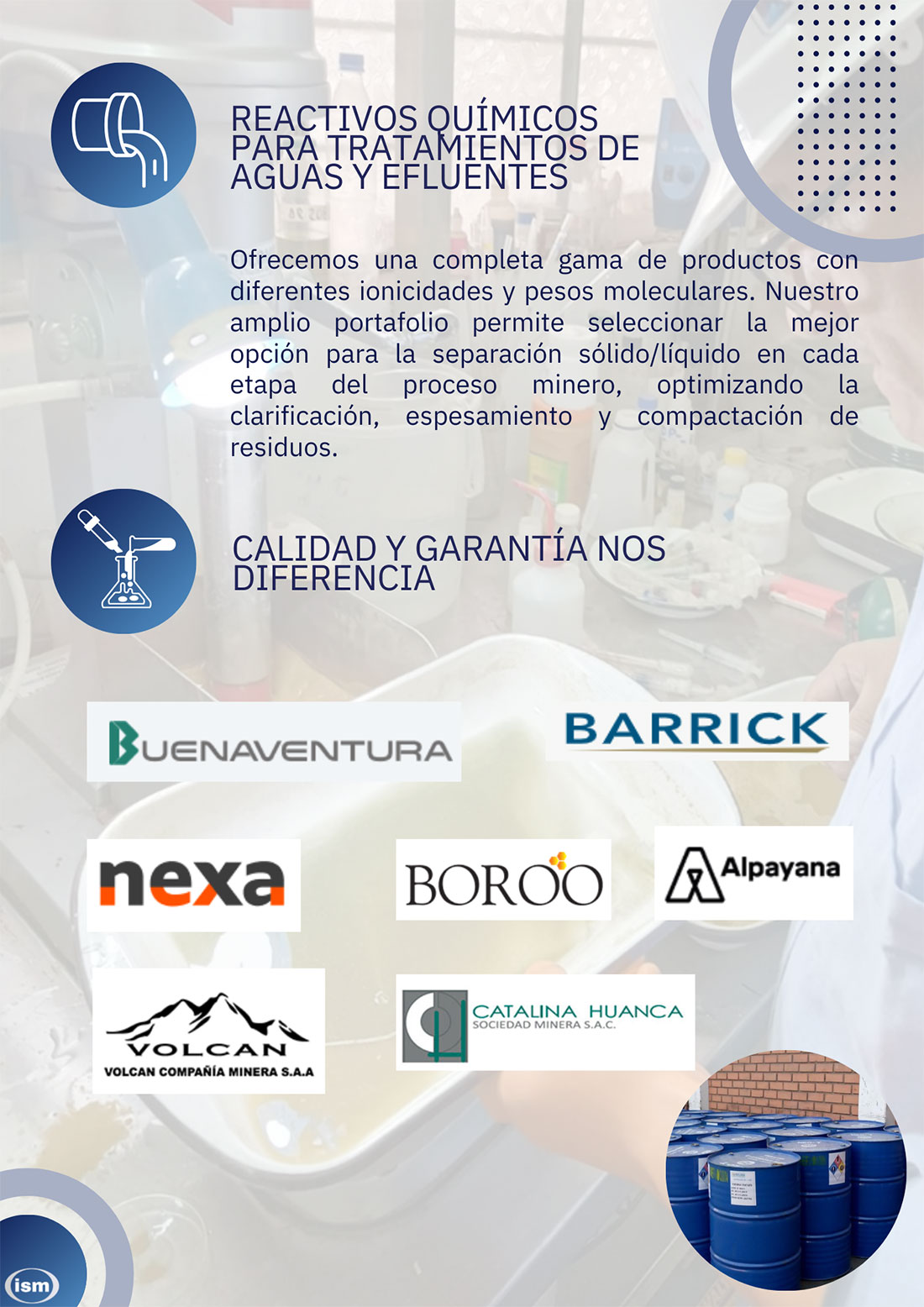 REACTIVOS QUÍMICOS PARA TRATAMIENTOS DE AGUAS Y EFLUENTES

Ofrecemos una completa gama de productos con diferentes ionicidades y pesos moleculares. Nuestro amplio portafolio permite seleccionar la mejor opción para la separación sólido/líquido en cada etapa del proceso minero, optimizando la clarificación, espesamiento y compactación de residuos.

CALIDAD Y GARANTÍA NOS DIFERENCIA

BUENAVENTURA

BARRICK

nexa

BOROO

Alpayana

VOLCAN
VOLCAN COMPAÑÍA MINERA S.A.A

CATALINA HUANCA
SOCIEDAD MINERA S.A.C.

ism